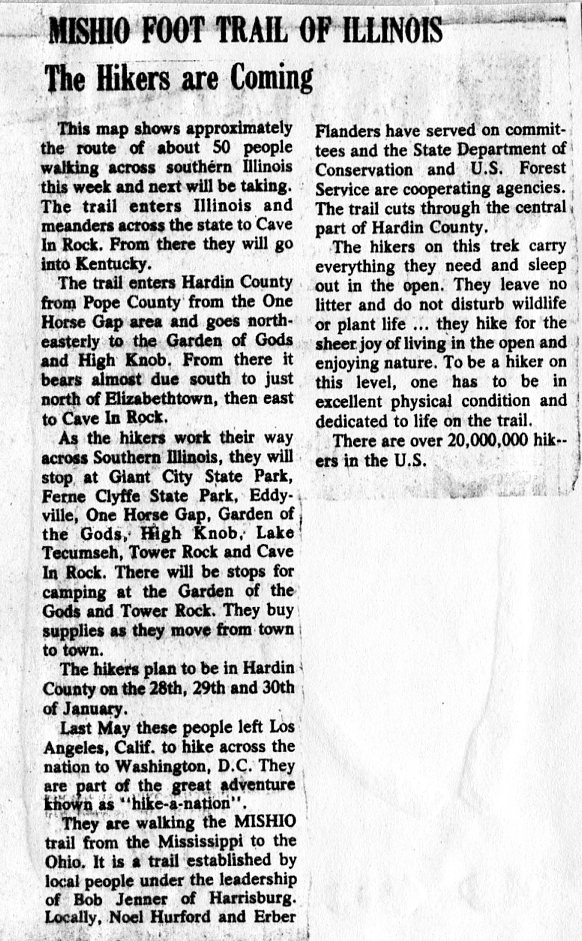 MISHIO FOOT TRAIL OF ILLINOIS

The Hikers are Coming

This map shows approximately the route of about 50 people walking across southern Illinois this week and next will be taking. The trail enters Illinois and meanders across the state to Cave In Rock. From there they will go into Kentucky.

The trail enters Hardin County from Pope County from the One Horse Gap area and goes northeasterly to the Garden of Gods and High Knob. From there it bears almost due south to just north of Elizabethtown, then east to Cave In Rock.

As the hikers work their way across Southern Illinois, they will stop at Giant City State Park, Ferne Clyffe State Park, Eddyville, One Horse Gap, Garden of the Gods, High Knob, Lake Tecumseh, Tower Rock and Cave In Rock. There will be stops for camping at the Garden of the Gods and Tower Rock. They buy supplies as they move from town to town.

The hikers plan to be in Hardin County on the 28th, 29th and 30th of January.

Last May these people left Los Angeles, Calif. to hike across the nation to Washington, D.C. They are part of the great adventure known as "hike-a-nation".

They are walking the MISHIO trail from the Mississippi to the Ohio. It is a trail established by local people under the leadership of Bob Jenner of Harrisburg. Locally, Noel Hurford and Erber Flanders have served on committees and the State Department of Conservation and U.S. Forest Service are cooperating agencies. The trail cuts through the central part of Hardin County.

The hikers on this trek carry everything they need and sleep out in the open. They leave no litter and do not disturb wildlife or plant life ... they hike for the sheer joy of living in the open and enjoying nature. To be a hiker on this level, one has to be in excellent physical condition and dedicated to life on the trail.

There are over 20,000,000 hikers in the U.S.